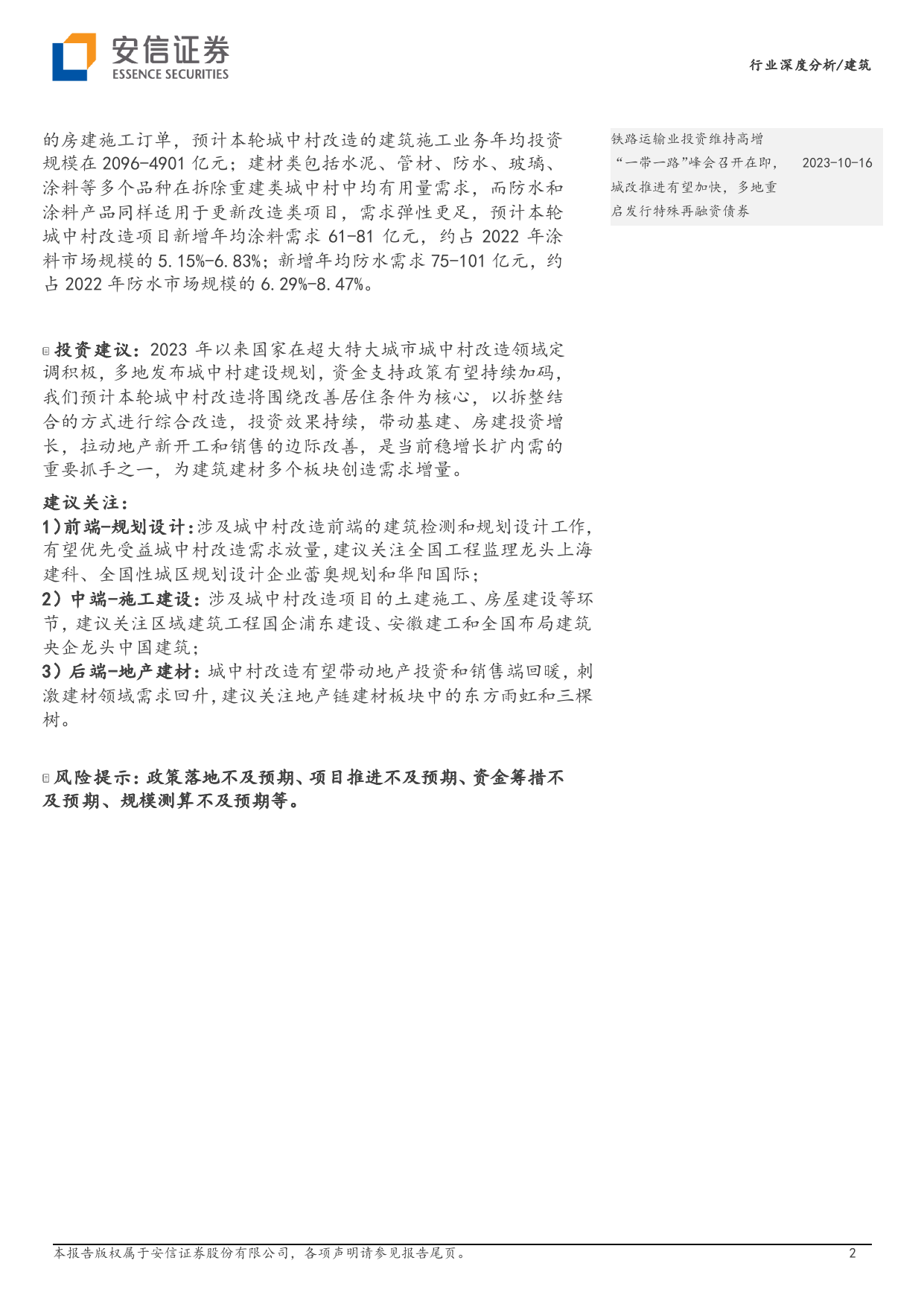 安信证券
ESSENCE SECURITIES

行业深度分析/建筑

的房建施工订单，预计本轮城中村改造的建筑施工业务年均投资规模在 2096-4901 亿元；建材类包括水泥、管材、防水、玻璃、涂料等多个品种在拆除重建类城中村中均有用量需求，而防水和涂料产品同样适用于更新改造类项目，需求弹性更足，预计本轮城中村改造项目新增年均涂料需求 61-81 亿元，约占 2022 年涂料市场规模的 5.15%-6.83%；新增年均防水需求 75-101 亿元，约占 2022 年防水市场规模的 6.29%-8.47%。

投资建议：2023 年以来国家在超大特大城市城中村改造领域定调积极，多地发布城中村建设规划，资金支持政策有望持续加码，我们预计本轮城中村改造将围绕改善居住条件为核心，以拆整结合的方式进行综合改造，投资效果持续，带动基建、房建投资增长，拉动地产新开工和销售的边际改善，是当前稳增长扩内需的重要抓手之一，为建筑建材多个板块创造需求增量。

建议关注：
1）前端-规划设计：涉及城中村改造前端的建筑检测和规划设计工作，有望优先受益城中村改造需求放量，建议关注全国工程监理龙头上海建科、全国性城区规划设计企业蕾奥规划和华阳国际；
2）中端-施工建设：涉及城中村改造项目的土建施工、房屋建设等环节，建议关注区域建筑工程国企浦东建设、安徽建工和全国布局建筑央企龙头中国建筑；
3）后端-地产建材：城中村改造有望带动地产投资和销售端回暖，刺激建材领域需求回升，建议关注地产链建材板块中的东方雨虹和三棵树。

风险提示：政策落地不及预期、项目推进不及预期、资金筹措不及预期、规模测算不及预期等。

铁路运输业投资维持高增
“一带一路”峰会召开在即，城改推进有望加快，多地重启发行特殊再融资债券 2023-10-16

本报告版权属于安信证券股份有限公司，各项声明请参见报告尾页。 2